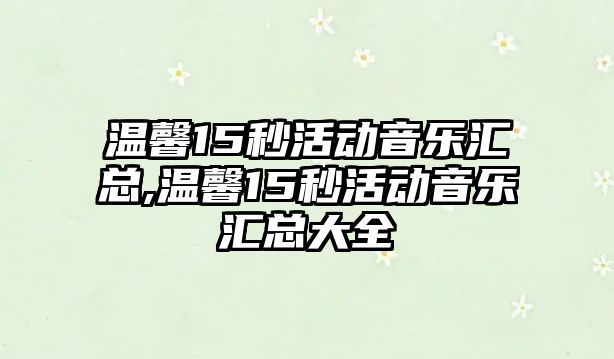 温馨15秒活动音乐汇总,温馨15秒活动音乐汇总大全